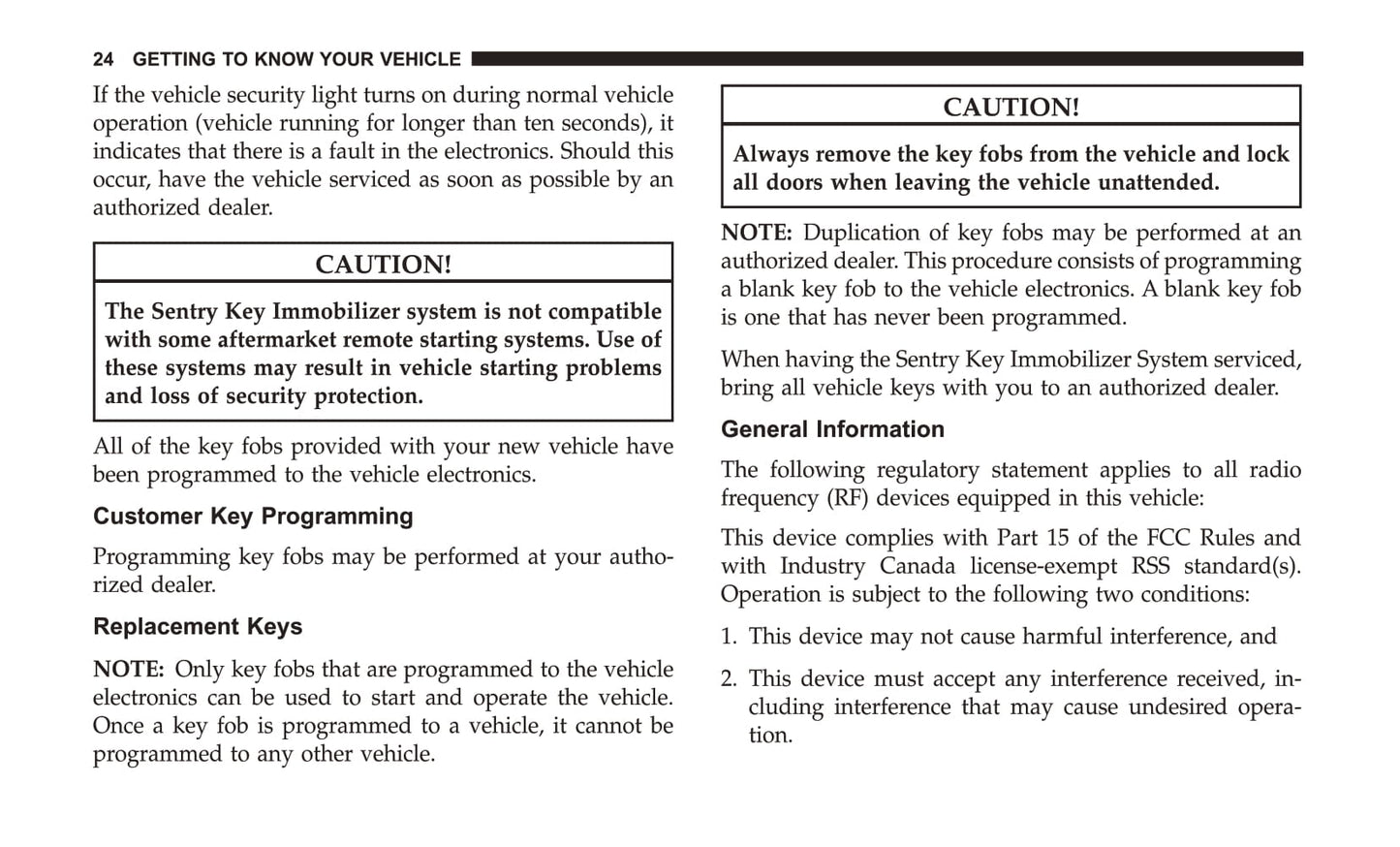 24 GETTING TO KNOW YOUR VEHICLE

If the vehicle security light turns on during normal vehicle operation (vehicle running for longer than ten seconds), it indicates that there is a fault in the electronics. Should this occur, have the vehicle serviced as soon as possible by an authorized dealer.

CAUTION!

The Sentry Key Immobilizer system is not compatible with some aftermarket remote starting systems. Use of these systems may result in vehicle starting problems and loss of security protection.

All of the key fobs provided with your new vehicle have been programmed to the vehicle electronics.

Customer Key Programming

Programming key fobs may be performed at your authorized dealer.

Replacement Keys

NOTE: Only key fobs that are programmed to the vehicle electronics can be used to start and operate the vehicle. Once a key fob is programmed to a vehicle, it cannot be programmed to any other vehicle.

CAUTION!

Always remove the key fobs from the vehicle and lock all doors when leaving the vehicle unattended.

NOTE: Duplication of key fobs may be performed at an authorized dealer. This procedure consists of programming a blank key fob to the vehicle electronics. A blank key fob is one that has never been programmed.

When having the Sentry Key Immobilizer System serviced, bring all vehicle keys with you to an authorized dealer.

General Information

The following regulatory statement applies to all radio frequency (RF) devices equipped in this vehicle:

This device complies with Part 15 of the FCC Rules and with Industry Canada license-exempt RSS standard(s). Operation is subject to the following two conditions:

1. This device may not cause harmful interference, and

2. This device must accept any interference received, including interference that may cause undesired operation.